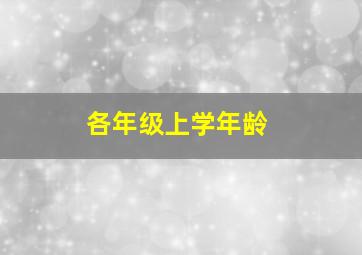 各年级上学年龄